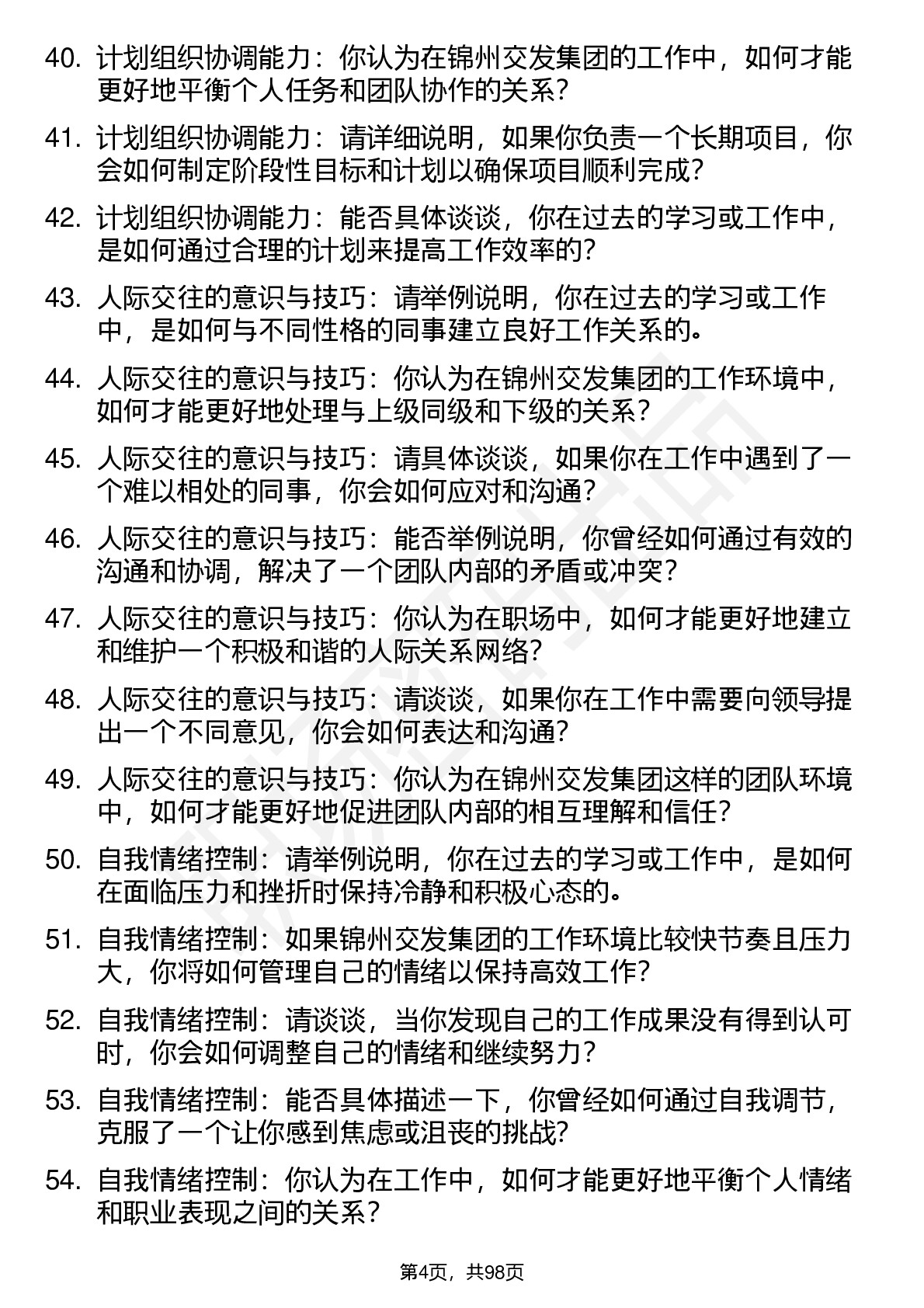 40. 计划组织协调能力：你认为在锦州交发集团的工作中，如何才能更好地平衡个人任务和团队协作的关系？

41. 计划组织协调能力：请详细说明，如果你负责一个长期项目，你会如何制定阶段性目标和计划以确保项目顺利完成？

42. 计划组织协调能力：能否具体谈谈，你在过去的学习或工作中，是如何通过合理的计划来提高工作效率的？

43. 人际交往的意识与技巧：请举例说明，你在过去的学习或工作中，是如何与不同性格的同事建立良好工作关系的。

44. 人际交往的意识与技巧：你认为在锦州交发集团的工作环境中，如何才能更好地处理与上级同级和下级的关系？

45. 人际交往的意识与技巧：请具体谈谈，如果你在工作中遇到了一个难以相处的同事，你会如何应对和沟通？

46. 人际交往的意识与技巧：能否举例说明，你曾经如何通过有效的沟通和协调，解决了一个团队内部的矛盾或冲突？

47. 人际交往的意识与技巧：你认为在职场中，如何才能更好地建立和维护一个积极和谐的人际关系网络？

48. 人际交往的意识与技巧：请谈谈，如果你在工作中需要向领导提出一个不同意见，你会如何表达和沟通？

49. 人际交往的意识与技巧：你认为在锦州交发集团这样的团队环境中，如何才能更好地促进团队内部的相互理解和信任？

50. 自我情绪控制：请举例说明，你在过去的学习或工作中，是如何在面临压力和挫折时保持冷静和积极心态的。

51. 自我情绪控制：如果锦州交发集团的工作环境比较快节奏且压力大，你将如何管理自己的情绪以保持高效工作？

52. 自我情绪控制：请谈谈，当你发现自己的工作成果没有得到认可时，你会如何调整自己的情绪和继续努力？

53. 自我情绪控制：能否具体描述一下，你曾经如何通过自我调节，克服了一个让你感到焦虑或沮丧的挑战？

54. 自我情绪控制：你认为在工作中，如何才能更好地平衡个人情绪和职业表现之间的关系？

第4页，共98页